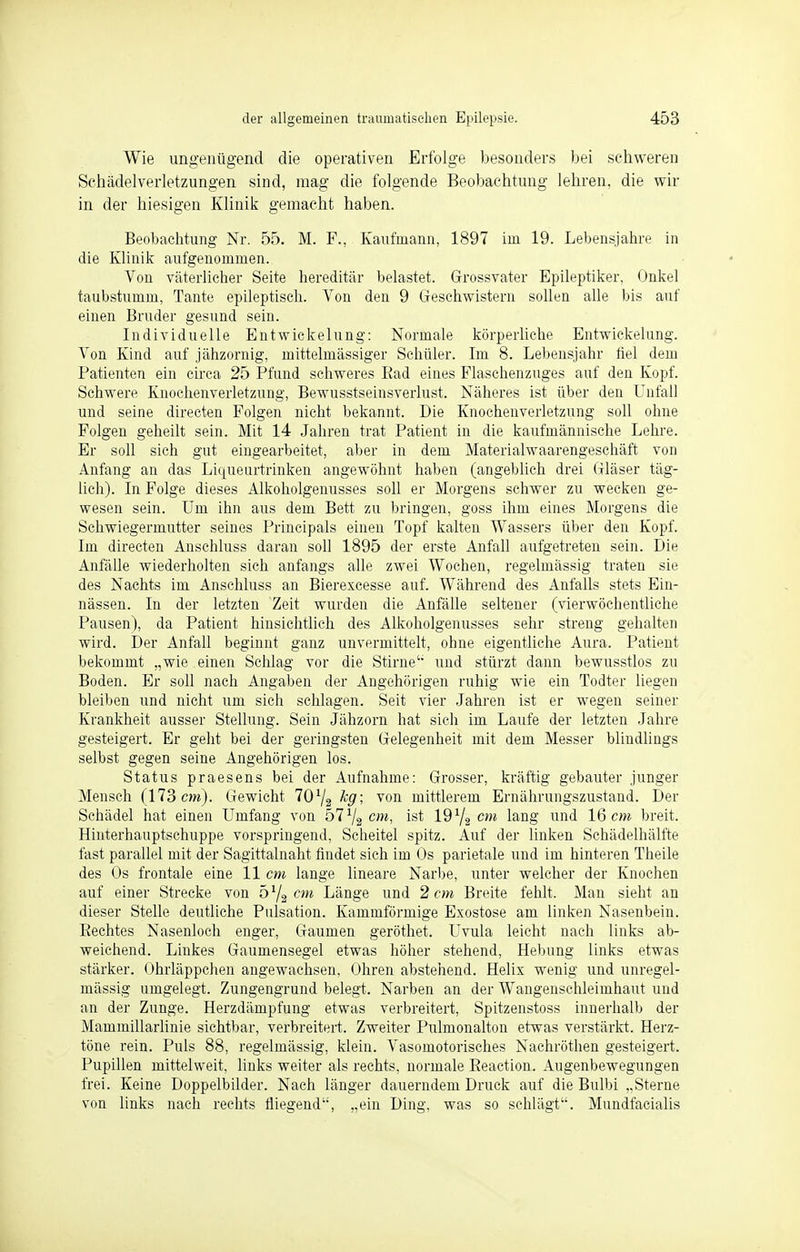 der allgemeinen traumatischen Epilepsie. 453

Wie ungenügend die operativen Erfolge besonders bei schweren Schädelverletzungen sind, mag die folgende Beobachtung lehren, die wir in der hiesigen Klinik gemacht haben.

Beobachtung Nr. 55. M. F., Kaufmann, 1897 im 19. Lebensjahre in die Klinik aufgenommen.

Von väterlicher Seite hereditär belastet. Grossvater Epileptiker, Onkel taubstumm, Tante epileptisch. Von den 9 Geschwistern sollen alle bis auf einen Bruder gesund sein.

Individuelle Entwickelung: Normale körperliche Entwickelung. Von Kind auf jähzornig, mittelmässiger Schüler. Im 8. Lebensjahr fiel dem Patienten ein circa 25 Pfund schweres Rad eines Flaschenzuges auf den Kopf. Schwere Knochenverletzung, Bewusstseinsverlust. Näheres ist über den Unfall und seine directen Folgen nicht bekannt. Die Knochenverletzung soll ohne Folgen geheilt sein. Mit 14 Jahren trat Patient in die kaufmännische Lehre. Er soll sich gut eingearbeitet, aber in dem Materialwaarengeschäft von Anfang an das Liqueurtrinken angewöhnt haben (angeblich drei Gläser täglich). In Folge dieses Alkoholgenusses soll er Morgens schwer zu wecken gewesen sein. Um ihn aus dem Bett zu bringen, goss ihm eines Morgens die Schwiegermutter seines Principals einen Topf kalten Wassers über den Kopf. Im directen Anschluss daran soll 1895 der erste Anfall aufgetreten sein. Die Anfälle wiederholten sich anfangs alle zwei Wochen, regelmässig traten sie des Nachts im Anschluss an Bierexcesse auf. Während des Anfalls stets Einnässen. In der letzten Zeit wurden die Anfälle seltener (vierwöchentliche Pausen), da Patient hinsichtlich des Alkoholgenusses sehr streng gehalten wird. Der Anfall beginnt ganz unvermittelt, ohne eigentliche Aura. Patient bekommt „wie einen Schlag vor die Stirne“ und stürzt dann bewusstlos zu Boden. Er soll nach Angaben der Angehörigen ruhig wie ein Todter liegen bleiben und nicht um sich schlagen. Seit vier Jahren ist er wegen seiner Krankheit ausser Stellung. Sein Jähzorn hat sich im Laufe der letzten Jahre gesteigert. Er geht bei der geringsten Gelegenheit mit dem Messer blindlings selbst gegen seine Angehörigen los.

Status praesens bei der Aufnahme: Grosser, kräftig gebauter junger Mensch (173 cm). Gewicht $70\frac{1}{2}$ kg; von mittlerem Ernährungszustand. Der Schädel hat einen Umfang von $57\frac{1}{2}$ cm, ist $19\frac{1}{2}$ cm lang und 16 cm breit. Hinterhauptschuppe vorspringend, Scheitel spitz. Auf der linken Schädelhälfte fast parallel mit der Sagittalnaht findet sich im Os parietale und im hinteren Theile des Os frontale eine 11 cm lange lineare Narbe, unter welcher der Knochen auf einer Strecke von $5\frac{1}{2}$ cm Länge und 2 cm Breite fehlt. Man sieht an dieser Stelle deutliche Pulsation. Kammförmige Exostose am linken Nasenbein. Rechtes Nasenloch enger, Gaumen geröthet. Uvula leicht nach links abweichend. Linkes Gaumensegel etwas höher stehend, Hebung links etwas stärker. Ohrläppchen angewachsen, Ohren abstehend. Helix wenig und unregelmässig umgelegt. Zungengrund belegt. Narben an der Wangenschleimhaut und an der Zunge. Herzdämpfung etwas verbreitert, Spitzenstoss innerhalb der Mammillarlinie sichtbar, verbreitert. Zweiter Pulmonalton etwas verstärkt. Herztöne rein. Puls 88, regelmässig, klein. Vasomotorisches Nachröthen gesteigert. Pupillen mittelweit, links weiter als rechts, normale Reaction. Augenbewegungen frei. Keine Doppelbilder. Nach länger dauerndem Druck auf die Bulbi „Sterne von links nach rechts fliegend“, „ein Ding, was so schlägt“. Mundfacialis